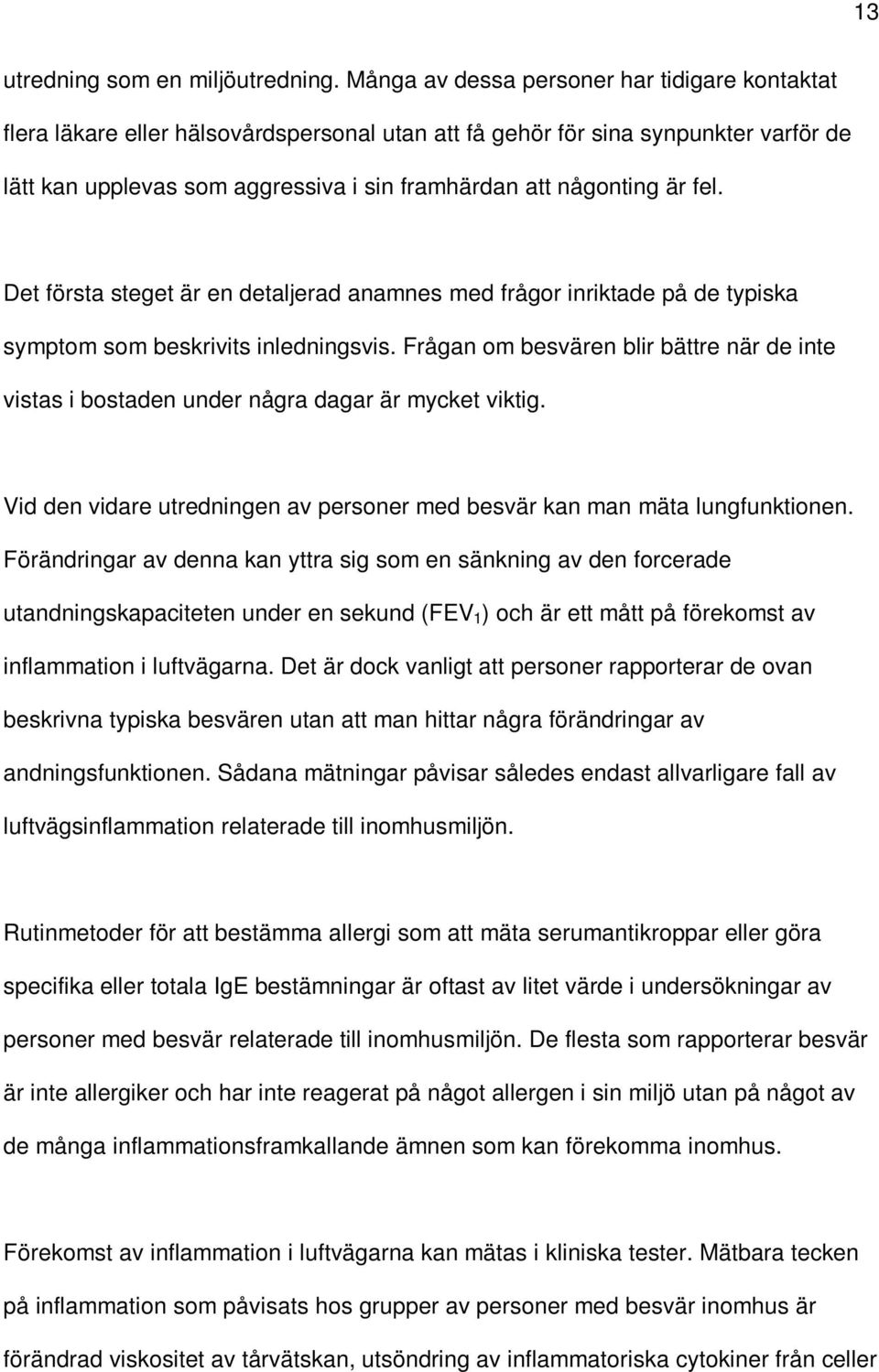 13

utredning som en miljöutredning. Många av dessa personer har tidigare kontaktat flera läkare eller hälsovårdspersonal utan att få gehör för sina synpunkter varför de lätt kan upplevas som aggressiva i sin framhärdan att någonting är fel.

Det första steget är en detaljerad anamnes med frågor inriktade på de typiska symptom som beskrivits inledningsvis. Frågan om besvären blir bättre när de inte vistas i bostaden under några dagar är mycket viktig.

Vid den vidare utredningen av personer med besvär kan man mäta lungfunktionen. Förändringar av denna kan yttra sig som en sänkning av den forcerade utandningskapaciteten under en sekund ($FEV_1$) och är ett mått på förekomst av inflammation i luftvägarna. Det är dock vanligt att personer rapporterar de ovan beskrivna typiska besvären utan att man hittar några förändringar av andningsfunktionen. Sådana mätningar påvisar således endast allvarligare fall av luftvägsinflammation relaterade till inomhusmiljön.

Rutinmetoder för att bestämma allergi som att mäta serumantikroppar eller göra specifika eller totala IgE bestämningar är oftast av litet värde i undersökningar av personer med besvär relaterade till inomhusmiljön. De flesta som rapporterar besvär är inte allergiker och har inte reagerat på något allergen i sin miljö utan på något av de många inflammationsframkallande ämnen som kan förekomma inomhus.

Förekomst av inflammation i luftvägarna kan mätas i kliniska tester. Mätbara tecken på inflammation som påvisats hos grupper av personer med besvär inomhus är förändrad viskositet av tårvätskan, utsöndring av inflammatoriska cytokiner från celler